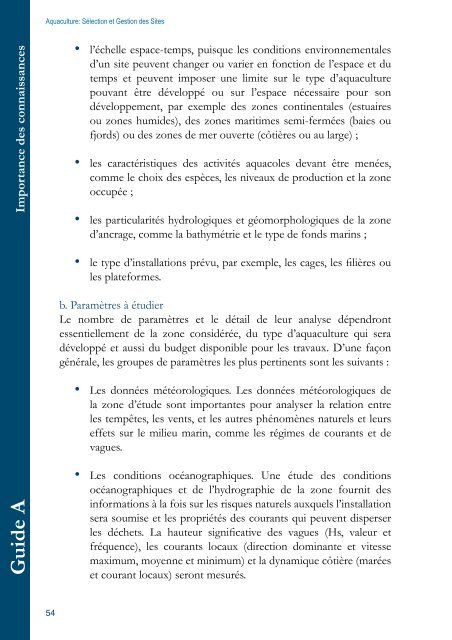 Aquaculture: Sélection et Gestion des Sites

Importance des connaissances

• l'échelle espace-temps, puisque les conditions environnementales d'un site peuvent changer ou varier en fonction de l'espace et du temps et peuvent imposer une limite sur le type d'aquaculture pouvant être développé ou sur l'espace nécessaire pour son développement, par exemple des zones continentales (estuaires ou zones humides), des zones maritimes semi-fermées (baies ou fjords) ou des zones de mer ouverte (côtières ou au large) ;

• les caractéristiques des activités aquacoles devant être menées, comme le choix des espèces, les niveaux de production et la zone occupée ;

• les particularités hydrologiques et géomorphologiques de la zone d'ancrage, comme la bathymétrie et le type de fonds marins ;

• le type d'installations prévu, par exemple, les cages, les filières ou les plateformes.

b. Paramètres à étudier
Le nombre de paramètres et le détail de leur analyse dépendront essentiellement de la zone considérée, du type d'aquaculture qui sera développé et aussi du budget disponible pour les travaux. D'une façon générale, les groupes de paramètres les plus pertinents sont les suivants :

• Les données météorologiques. Les données météorologiques de la zone d'étude sont importantes pour analyser la relation entre les tempêtes, les vents, et les autres phénomènes naturels et leurs effets sur le milieu marin, comme les régimes de courants et de vagues.

• Les conditions océanographiques. Une étude des conditions océanographiques et de l'hydrographie de la zone fournit des informations à la fois sur les risques naturels auxquels l'installation sera soumise et les propriétés des courants qui peuvent disperser les déchets. La hauteur significative des vagues (Hs, valeur et fréquence), les courants locaux (direction dominante et vitesse maximum, moyenne et minimum) et la dynamique côtière (marées et courant locaux) seront mesurés.

Guide A

54